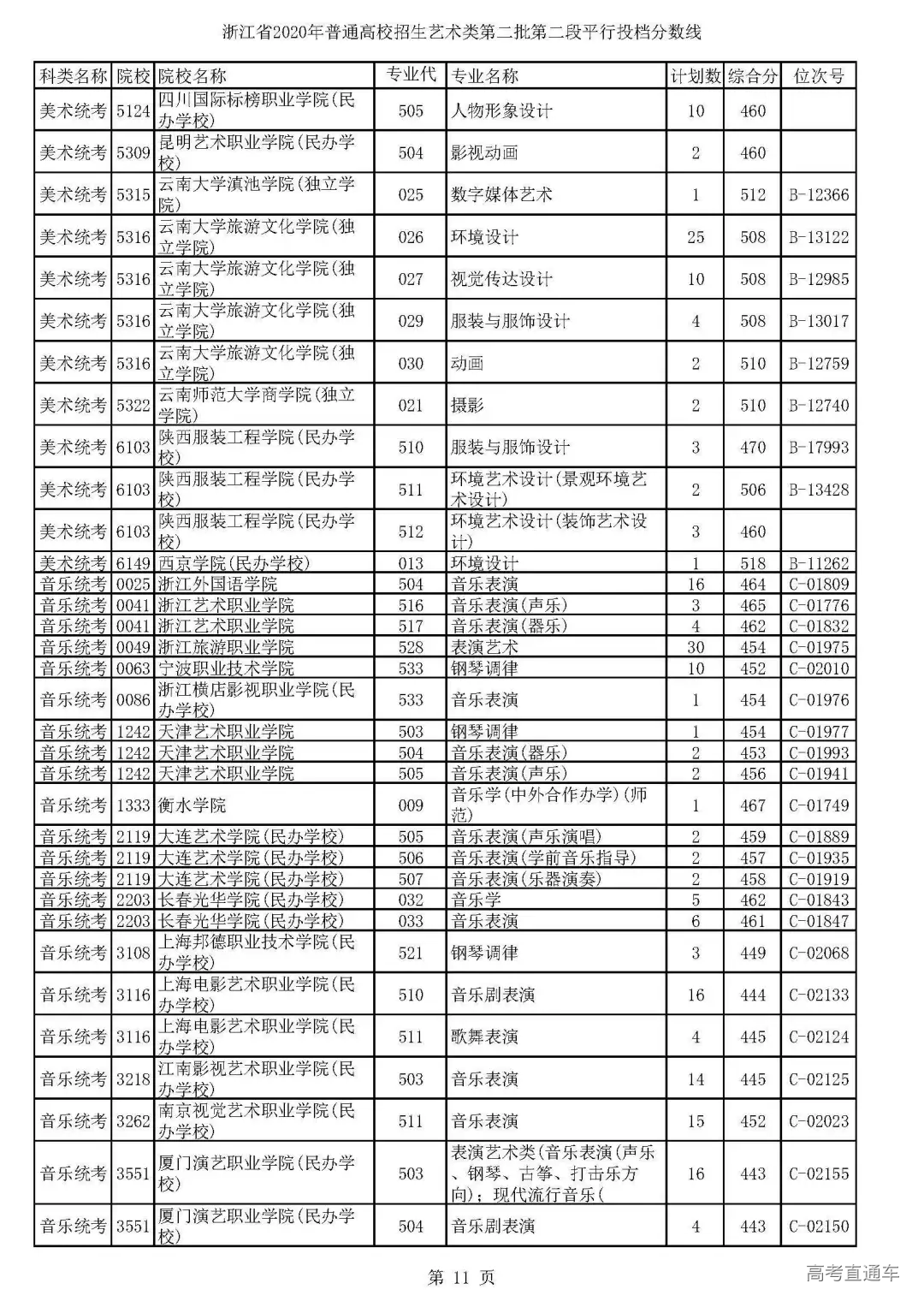 浙江省2020年普通高校招生艺术类第二批第二段平行投档分数线

| 科类名称 | 院校 | 院校名称 | 专业代 | 专业名称 | 计划数 | 综合分 | 位次号 |
|---|---|---|---|---|---|---|---|
| 美术统考 | 5124 | 四川国际标榜职业学院(民办学校) | 505 | 人物形象设计 | 10 | 460 | |
| 美术统考 | 5309 | 昆明艺术职业学院(民办学校) | 504 | 影视动画 | 2 | 460 | |
| 美术统考 | 5315 | 云南大学滇池学院(独立学院) | 025 | 数字媒体艺术 | 1 | 512 | B-12366 |
| 美术统考 | 5316 | 云南大学旅游文化学院(独立学院) | 026 | 环境设计 | 25 | 508 | B-13122 |
| 美术统考 | 5316 | 云南大学旅游文化学院(独立学院) | 027 | 视觉传达设计 | 10 | 508 | B-12985 |
| 美术统考 | 5316 | 云南大学旅游文化学院(独立学院) | 029 | 服装与服饰设计 | 4 | 508 | B-13017 |
| 美术统考 | 5316 | 云南大学旅游文化学院(独立学院) | 030 | 动画 | 2 | 510 | B-12759 |
| 美术统考 | 5322 | 云南师范大学商学院(独立学院) | 021 | 摄影 | 2 | 510 | B-12740 |
| 美术统考 | 6103 | 陕西服装工程学院(民办学校) | 510 | 服装与服饰设计 | 3 | 470 | B-17993 |
| 美术统考 | 6103 | 陕西服装工程学院(民办学校) | 511 | 环境艺术设计(景观环境艺术设计) | 2 | 506 | B-13428 |
| 美术统考 | 6103 | 陕西服装工程学院(民办学校) | 512 | 环境艺术设计(装饰艺术设计) | 3 | 460 | |
| 美术统考 | 6149 | 西京学院(民办学校) | 013 | 环境设计 | 1 | 518 | B-11262 |
| 音乐统考 | 0025 | 浙江外国语学院 | 504 | 音乐表演 | 16 | 464 | C-01809 |
| 音乐统考 | 0041 | 浙江艺术职业学院 | 516 | 音乐表演(声乐) | 3 | 465 | C-01776 |
| 音乐统考 | 0041 | 浙江艺术职业学院 | 517 | 音乐表演(器乐) | 4 | 462 | C-01832 |
| 音乐统考 | 0049 | 浙江旅游职业学院 | 528 | 表演艺术 | 30 | 454 | C-01975 |
| 音乐统考 | 0063 | 宁波职业技术学院 | 533 | 钢琴调律 | 10 | 452 | C-02010 |
| 音乐统考 | 0086 | 浙江横店影视职业学院(民办学校) | 533 | 音乐表演 | 1 | 454 | C-01976 |
| 音乐统考 | 1242 | 天津艺术职业学院 | 503 | 钢琴调律 | 1 | 454 | C-01977 |
| 音乐统考 | 1242 | 天津艺术职业学院 | 504 | 音乐表演(器乐) | 2 | 453 | C-01993 |
| 音乐统考 | 1242 | 天津艺术职业学院 | 505 | 音乐表演(声乐) | 2 | 456 | C-01941 |
| 音乐统考 | 1333 | 衡水学院 | 009 | 音乐学(中外合作办学)(师范) | 1 | 467 | C-01749 |
| 音乐统考 | 2119 | 大连艺术学院(民办学校) | 505 | 音乐表演(声乐演唱) | 2 | 459 | C-01889 |
| 音乐统考 | 2119 | 大连艺术学院(民办学校) | 506 | 音乐表演(学前音乐指导) | 2 | 457 | C-01935 |
| 音乐统考 | 2119 | 大连艺术学院(民办学校) | 507 | 音乐表演(乐器演奏) | 2 | 458 | C-01919 |
| 音乐统考 | 2203 | 长春光华学院(民办学校) | 032 | 音乐学 | 5 | 462 | C-01843 |
| 音乐统考 | 2203 | 长春光华学院(民办学校) | 033 | 音乐表演 | 6 | 461 | C-01847 |
| 音乐统考 | 3108 | 上海邦德职业技术学院(民办学校) | 521 | 钢琴调律 | 3 | 449 | C-02068 |
| 音乐统考 | 3116 | 上海电影艺术职业学院(民办学校) | 510 | 音乐剧表演 | 16 | 444 | C-02133 |
| 音乐统考 | 3116 | 上海电影艺术职业学院(民办学校) | 511 | 歌舞表演 | 4 | 445 | C-02124 |
| 音乐统考 | 3218 | 江南影视艺术职业学院(民办学校) | 503 | 音乐表演 | 14 | 445 | C-02125 |
| 音乐统考 | 3262 | 南京视觉艺术职业学院(民办学校) | 511 | 音乐表演 | 15 | 452 | C-02023 |
| 音乐统考 | 3551 | 厦门演艺职业学院(民办学校) | 503 | 表演艺术类(音乐表演(声乐、钢琴、古筝、打击乐方向);现代流行音乐( | 16 | 443 | C-02155 |
| 音乐统考 | 3551 | 厦门演艺职业学院(民办学校) | 504 | 音乐剧表演 | 4 | 443 | C-02150 |

第 11 页

高考直通车